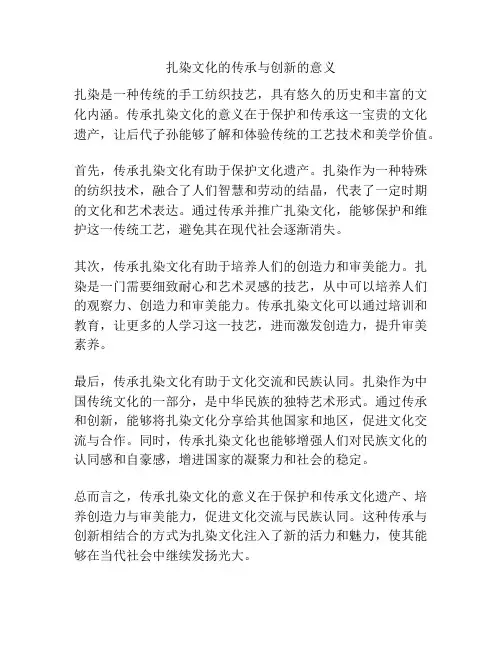 扎染文化的传承与创新的意义

扎染是一种传统的手工纺织技艺，具有悠久的历史和丰富的文化内涵。传承扎染文化的意义在于保护和传承这一宝贵的文化遗产，让后代子孙能够了解和体验传统的工艺技术和美学价值。

首先，传承扎染文化有助于保护文化遗产。扎染作为一种特殊的纺织技术，融合了人们智慧和劳动的结晶，代表了一定时期的文化和艺术表达。通过传承并推广扎染文化，能够保护和维护这一传统工艺，避免其在现代社会逐渐消失。

其次，传承扎染文化有助于培养人们的创造力和审美能力。扎染是一门需要细致耐心和艺术灵感的技艺，从中可以培养人们的观察力、创造力和审美能力。传承扎染文化可以通过培训和教育，让更多的人学习这一技艺，进而激发创造力，提升审美素养。

最后，传承扎染文化有助于文化交流和民族认同。扎染作为中国传统文化的一部分，是中华民族的独特艺术形式。通过传承和创新，能够将扎染文化分享给其他国家和地区，促进文化交流与合作。同时，传承扎染文化也能够增强人们对民族文化的认同感和自豪感，增进国家的凝聚力和社会的稳定。

总而言之，传承扎染文化的意义在于保护和传承文化遗产、培养创造力与审美能力，促进文化交流与民族认同。这种传承与创新相结合的方式为扎染文化注入了新的活力和魅力，使其能够在当代社会中继续发扬光大。